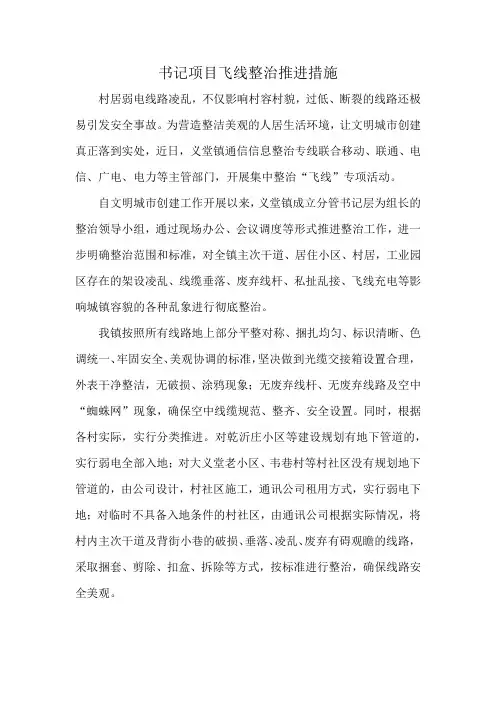 书记项目飞线整治推进措施

村居弱电线路凌乱，不仅影响村容村貌，过低、断裂的线路还极易引发安全事故。为营造整洁美观的人居生活环境，让文明城市创建真正落到实处，近日，义堂镇通信信息整治专线联合移动、联通、电信、广电、电力等主管部门，开展集中整治“飞线”专项活动。

自文明城市创建工作开展以来，义堂镇成立分管书记层为组长的整治领导小组，通过现场办公、会议调度等形式推进整治工作，进一步明确整治范围和标准，对全镇主次干道、居住小区、村居，工业园区存在的架设凌乱、线缆垂落、废弃线杆、私扯乱接、飞线充电等影响城镇容貌的各种乱象进行彻底整治。

我镇按照所有线路地上部分平整对称、捆扎均匀、标识清晰、色调统一、牢固安全、美观协调的标准，坚决做到光缆交接箱设置合理，外表干净整洁，无破损、涂鸦现象；无废弃线杆、无废弃线路及空中“蜘蛛网”现象，确保空中线缆规范、整齐、安全设置。同时，根据各村实际，实行分类推进。对乾沂庄小区等建设规划有地下管道的，实行弱电全部入地；对大义堂老小区、韦巷村等村社区没有规划地下管道的，由公司设计，村社区施工，通讯公司租用方式，实行弱电下地；对临时不具备入地条件的村社区，由通讯公司根据实际情况，将村内主次干道及背街小巷的破损、垂落、凌乱、废弃有碍观瞻的线路，采取捆套、剪除、扣盒、拆除等方式，按标准进行整治，确保线路安全美观。